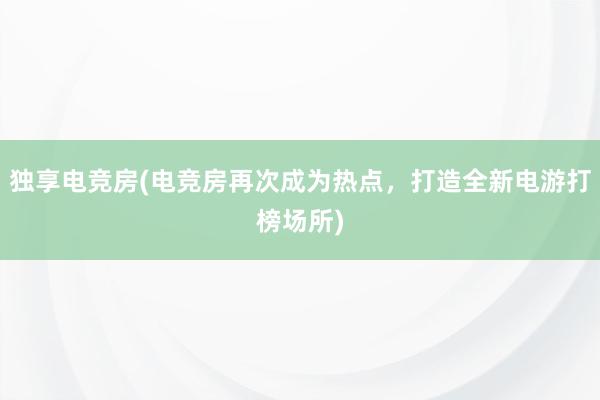 独享电竞房(电竞房再次成为热点，打造全新电游打榜场所)